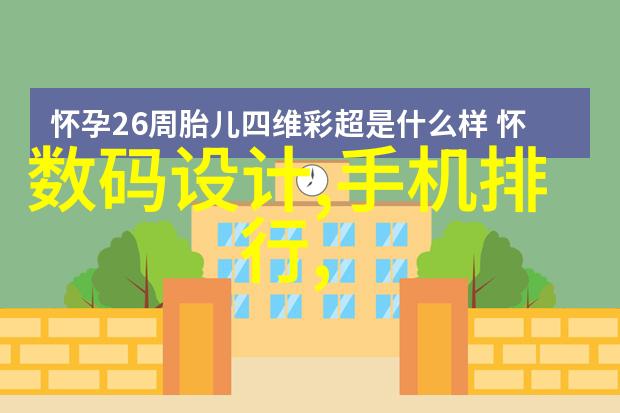 怀孕26周胎儿四维彩超是什么样 怀

数码设计,手机排行,